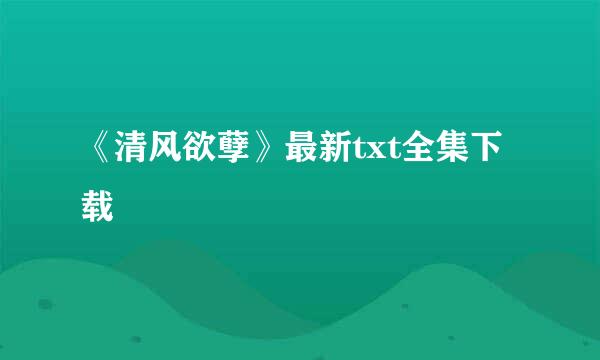 《清风欲孽》最新txt全集下载